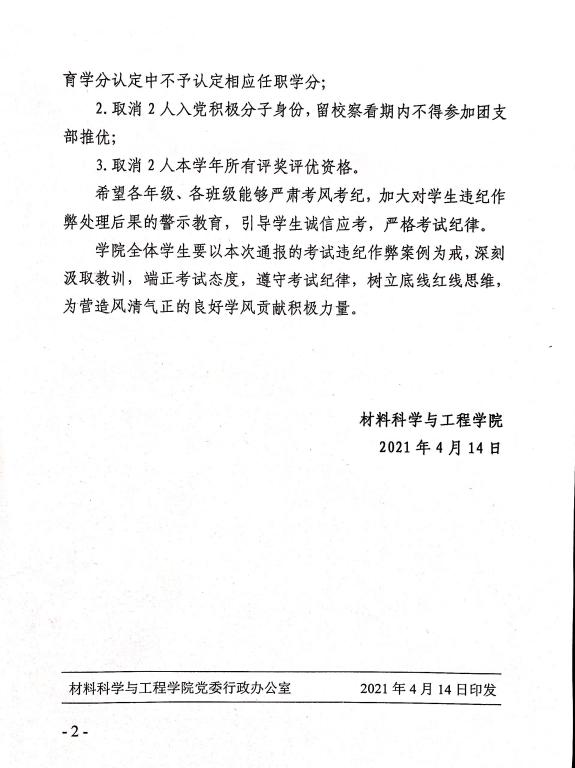 育学分认定中不予认定相应任职学分；

2. 取消 2 人入党积极分子身份，留校察看期内不得参加团支部推优；

3. 取消 2 人本学年所有评奖评优资格。

希望各年级、各班级能够严肃考风考纪，加大对学生违纪作弊处理后果的警示教育，引导学生诚信应考，严格考试纪律。

学院全体学生要以本次通报的考试违纪作弊案例为戒，深刻汲取教训，端正考试态度，遵守考试纪律，树立底线红线思维，为营造风清气正的良好学风贡献积极力量。

材料科学与工程学院
2021 年 4 月 14 日

材料科学与工程学院党委行政办公室 2021 年 4 月 14 日印发

- 2 -